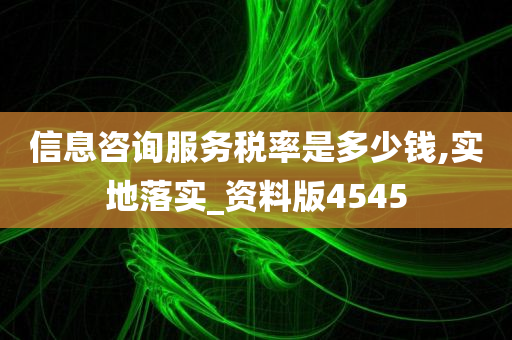 信息咨询服务税率是多少钱,实地落实_资料版4545